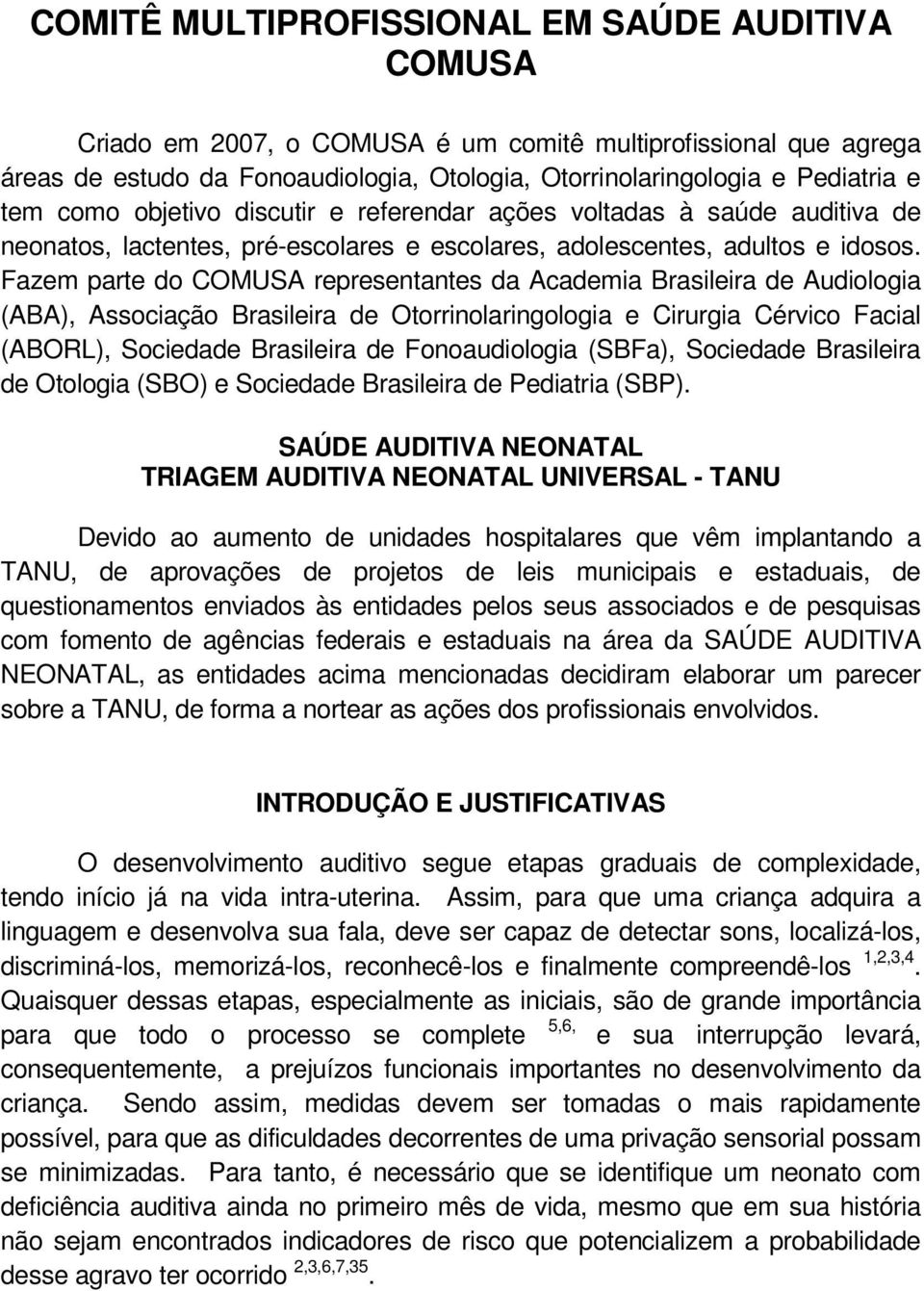 COMITÊ MULTIPROFISSIONAL EM SAÚDE AUDITIVA COMUSA

Criado em 2007, o COMUSA é um comitê multiprofissional que agrega áreas de estudo da Fonoaudiologia, Otologia, Otorrinolaringologia e Pediatria e tem como objetivo discutir e referendar ações voltadas à saúde auditiva de neonatos, lactentes, pré-escolares e escolares, adolescentes, adultos e idosos. Fazem parte do COMUSA representantes da Academia Brasileira de Audiologia (ABA), Associação Brasileira de Otorrinolaringologia e Cirurgia Cérvico Facial (ABORL), Sociedade Brasileira de Fonoaudiologia (SBFa), Sociedade Brasileira de Otologia (SBO) e Sociedade Brasileira de Pediatria (SBP).

SAÚDE AUDITIVA NEONATAL
TRIAGEM AUDITIVA NEONATAL UNIVERSAL - TANU

Devido ao aumento de unidades hospitalares que vêm implantando a TANU, de aprovações de projetos de leis municipais e estaduais, de questionamentos enviados às entidades pelos seus associados e de pesquisas com fomento de agências federais e estaduais na área da SAÚDE AUDITIVA NEONATAL, as entidades acima mencionadas decidiram elaborar um parecer sobre a TANU, de forma a nortear as ações dos profissionais envolvidos.

INTRODUÇÃO E JUSTIFICATIVAS

O desenvolvimento auditivo segue etapas graduais de complexidade, tendo início já na vida intra-uterina. Assim, para que uma criança adquira a linguagem e desenvolva sua fala, deve ser capaz de detectar sons, localizá-los, discriminá-los, memorizá-los, reconhecê-los e finalmente compreendê-los $^{1,2,3,4}$. Quaisquer dessas etapas, especialmente as iniciais, são de grande importância para que todo o processo se complete $^{5,6,}$ e sua interrupção levará, consequentemente, a prejuízos funcionais importantes no desenvolvimento da criança. Sendo assim, medidas devem ser tomadas o mais rapidamente possível, para que as dificuldades decorrentes de uma privação sensorial possam se minimizadas. Para tanto, é necessário que se identifique um neonato com deficiência auditiva ainda no primeiro mês de vida, mesmo que em sua história não sejam encontrados indicadores de risco que potencializem a probabilidade desse agravo ter ocorrido $^{2,3,6,7,35}$.